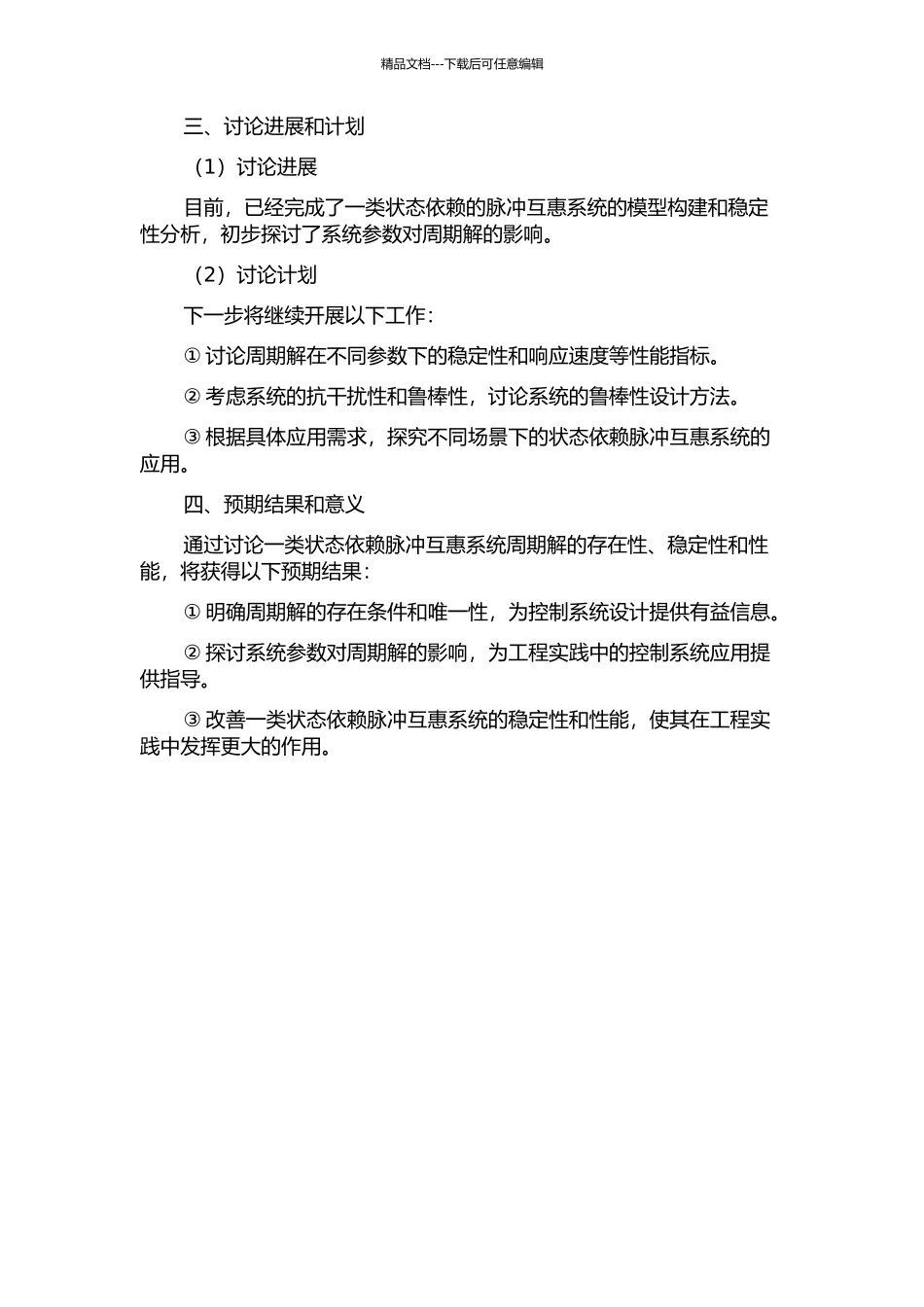 精品文档---下载后可任意编辑

三、讨论进展和计划

（1）讨论进展

目前，已经完成了一类状态依赖的脉冲互惠系统的模型构建和稳定性分析，初步探讨了系统参数对周期解的影响。

（2）讨论计划

下一步将继续开展以下工作：

① 讨论周期解在不同参数下的稳定性和响应速度等性能指标。

② 考虑系统的抗干扰性和鲁棒性，讨论系统的鲁棒性设计方法。

③ 根据具体应用需求，探究不同场景下的状态依赖脉冲互惠系统的应用。

四、预期结果和意义

通过讨论一类状态依赖脉冲互惠系统周期解的存在性、稳定性和性能，将获得以下预期结果：

① 明确周期解的存在条件和唯一性，为控制系统设计提供有益信息。

② 探讨系统参数对周期解的影响，为工程实践中的控制系统应用提供指导。

③ 改善一类状态依赖脉冲互惠系统的稳定性和性能，使其在工程实践中发挥更大的作用。